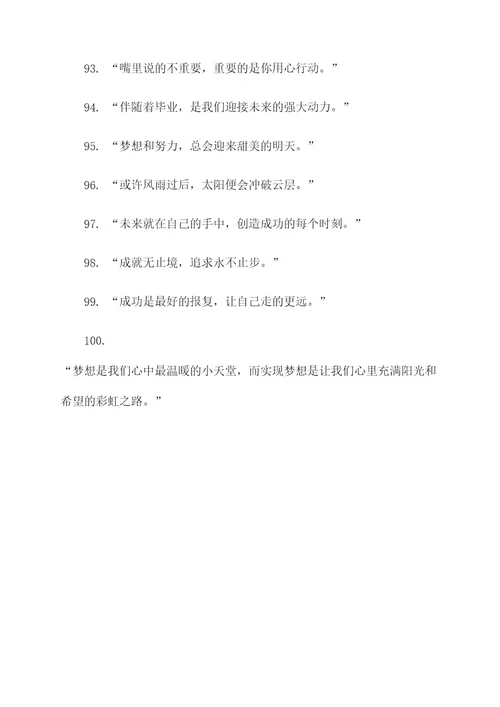 93. “嘴里说的不重要，重要的是你用心行动。”

94. “伴随着毕业，是我们迎接未来的强大动力。”

95. “梦想和努力，总会迎来甜美的明天。”

96. “或许风雨过后，太阳便会冲破云层。”

97. “未来就在自己的手中，创造成功的每个时刻。”

98. “成就无止境，追求永不止步。”

99. “成功是最好的报复，让自己走的更远。”

100.

“梦想是我们心中最温暖的小天堂，而实现梦想是让我们心里充满阳光和希望的彩虹之路。”